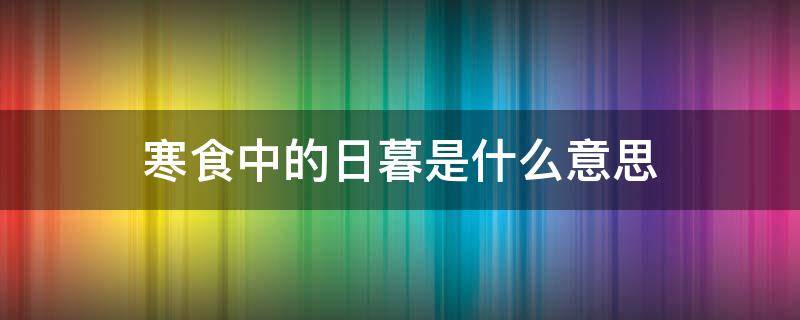 寒食中的日暮是什么意思